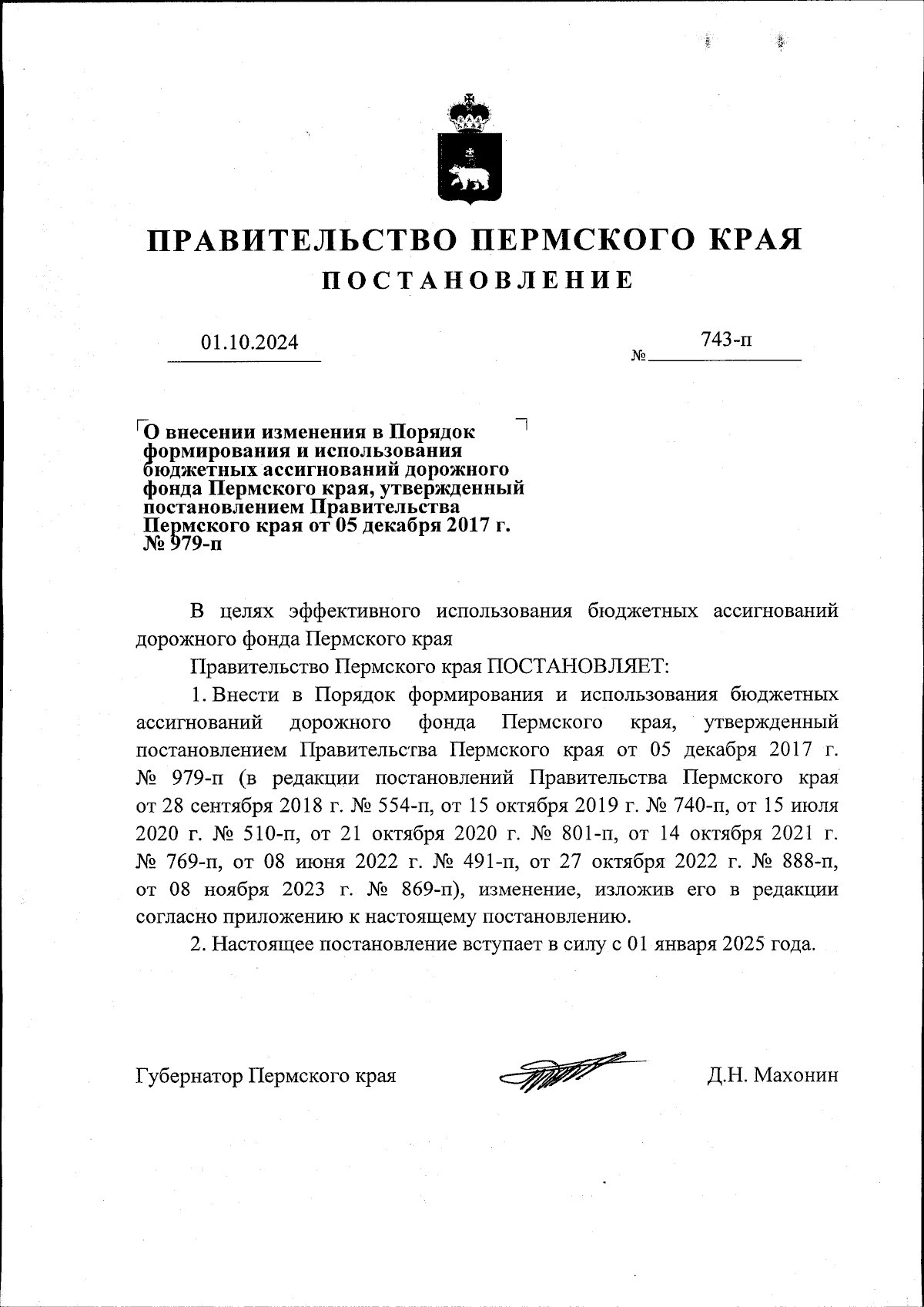 ПРАВИТЕЛЬСТВО ПЕРМСКОГО КРАЯ

ПОСТАНОВЛЕНИЕ

01.10.2024

№ 743-п

О внесении изменения в Порядок формирования и использования бюджетных ассигнований дорожного фонда Пермского края, утвержденный постановлением Правительства Пермского края от 05 декабря 2017 г. № 979-п

В целях эффективного использования бюджетных ассигнований дорожного фонда Пермского края

Правительство Пермского края ПОСТАНОВЛЯЕТ:

1. Внести в Порядок формирования и использования бюджетных ассигнований дорожного фонда Пермского края, утвержденный постановлением Правительства Пермского края от 05 декабря 2017 г. № 979-п (в редакции постановлений Правительства Пермского края от 28 сентября 2018 г. № 554-п, от 15 октября 2019 г. № 740-п, от 15 июля 2020 г. № 510-п, от 21 октября 2020 г. № 801-п, от 14 октября 2021 г. № 769-п, от 08 июня 2022 г. № 491-п, от 27 октября 2022 г. № 888-п, от 08 ноября 2023 г. № 869-п), изменение, изложив его в редакции согласно приложению к настоящему постановлению.

2. Настоящее постановление вступает в силу с 01 января 2025 года.

Губернатор Пермского края

Д.Н. Махонин